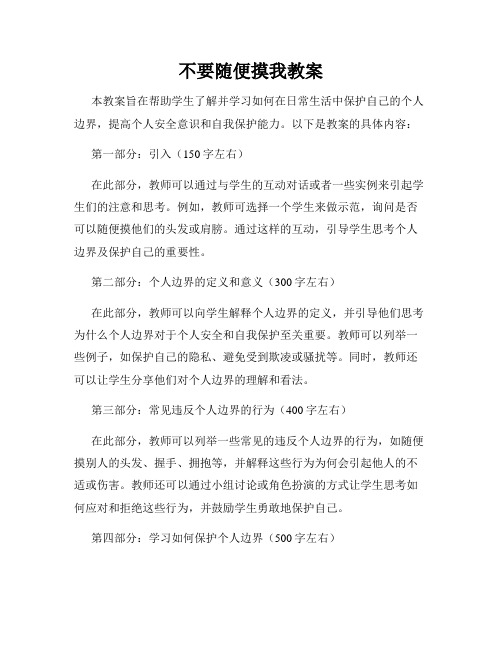 不要随便摸我教案

本教案旨在帮助学生了解并学习如何在日常生活中保护自己的个人边界，提高个人安全意识和自我保护能力。以下是教案的具体内容：

第一部分：引入（150字左右）

在此部分，教师可以通过与学生的互动对话或者一些实例来引起学生们的注意和思考。例如，教师可选择一个学生来做示范，询问是否可以随便摸他们的头发或肩膀。通过这样的互动，引导学生思考个人边界及保护自己的重要性。

第二部分：个人边界的定义和意义（300字左右）

在此部分，教师可以向学生解释个人边界的定义，并引导他们思考为什么个人边界对于个人安全和自我保护至关重要。教师可以列举一些例子，如保护自己的隐私、避免受到欺凌或骚扰等。同时，教师还可以让学生分享他们对个人边界的理解和看法。

第三部分：常见违反个人边界的行为（400字左右）

在此部分，教师可以列举一些常见的违反个人边界的行为，如随便摸别人的头发、握手、拥抱等，并解释这些行为为何会引起他人的不适或伤害。教师还可以通过小组讨论或角色扮演的方式让学生思考如何应对和拒绝这些行为，并鼓励学生勇敢地保护自己。

第四部分：学习如何保护个人边界（500字左右）